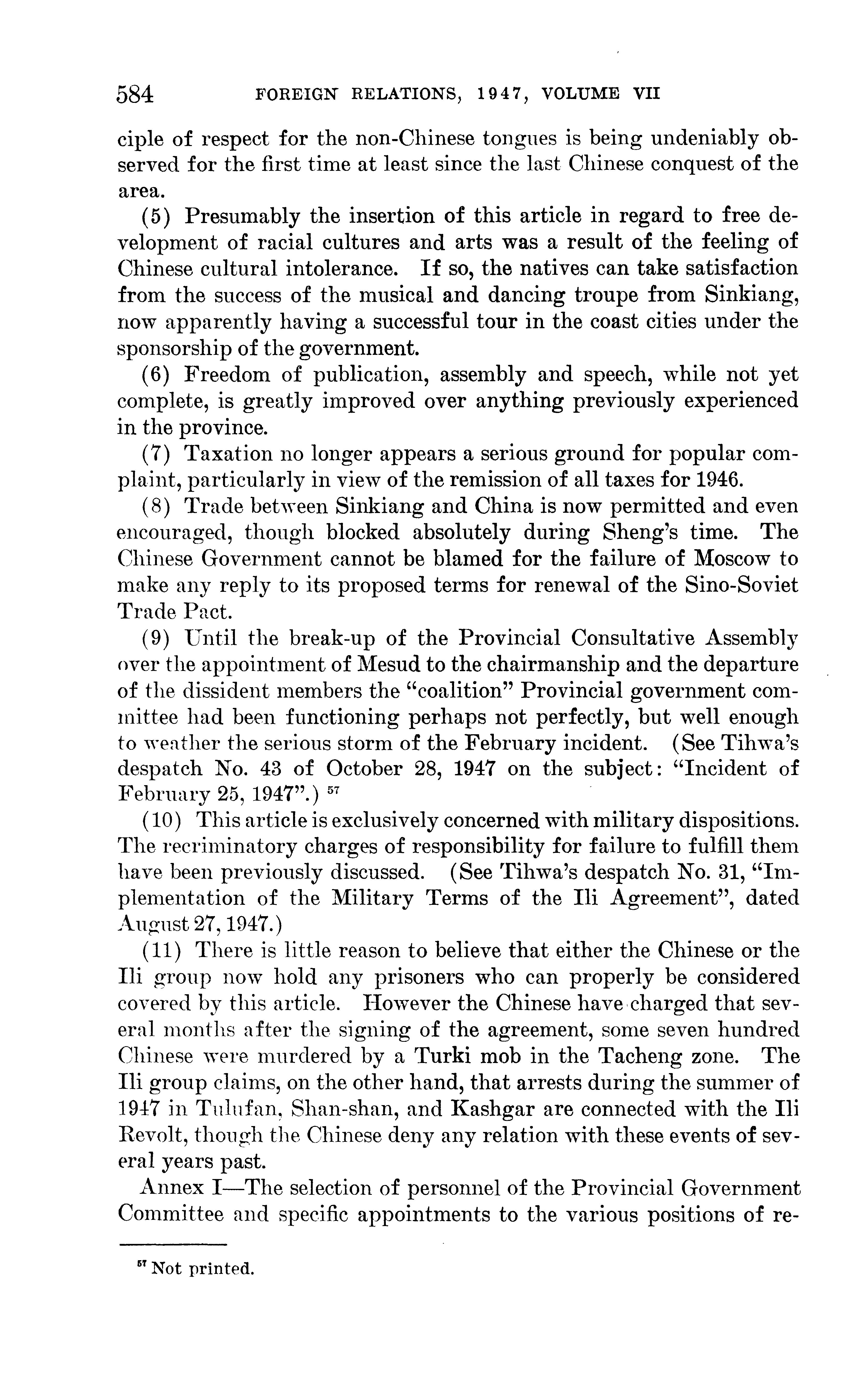 584 FOREIGN RELATIONS, 1947, VOLUME VII

ciple of respect for the non-Chinese tongues is being undeniably observed for the first time at least since the last Chinese conquest of the area.

(5) Presumably the insertion of this article in regard to free development of racial cultures and arts was a result of the feeling of Chinese cultural intolerance. If so, the natives can take satisfaction from the success of the musical and dancing troupe from Sinkiang, now apparently having a successful tour in the coast cities under the sponsorship of the government.

(6) Freedom of publication, assembly and speech, while not yet complete, is greatly improved over anything previously experienced in the province.

(7) Taxation no longer appears a serious ground for popular complaint, particularly in view of the remission of all taxes for 1946.

(8) Trade between Sinkiang and China is now permitted and even encouraged, though blocked absolutely during Sheng's time. The Chinese Government cannot be blamed for the failure of Moscow to make any reply to its proposed terms for renewal of the Sino-Soviet Trade Pact.

(9) Until the break-up of the Provincial Consultative Assembly over the appointment of Mesud to the chairmanship and the departure of the dissident members the "coalition" Provincial government committee had been functioning perhaps not perfectly, but well enough to weather the serious storm of the February incident. (See Tihwa's despatch No. 43 of October 28, 1947 on the subject: "Incident of February 25, 1947".) $^{57}$

(10) This article is exclusively concerned with military dispositions. The recriminatory charges of responsibility for failure to fulfill them have been previously discussed. (See Tihwa's despatch No. 31, "Implementation of the Military Terms of the Ili Agreement", dated August 27, 1947.)

(11) There is little reason to believe that either the Chinese or the Ili group now hold any prisoners who can properly be considered covered by this article. However the Chinese have charged that several months after the signing of the agreement, some seven hundred Chinese were murdered by a Turki mob in the Tacheng zone. The Ili group claims, on the other hand, that arrests during the summer of 1947 in Tulufan, Shan-shan, and Kashgar are connected with the Ili Revolt, though the Chinese deny any relation with these events of several years past.

Annex I—The selection of personnel of the Provincial Government Committee and specific appointments to the various positions of re-

$^{57}$ Not printed.